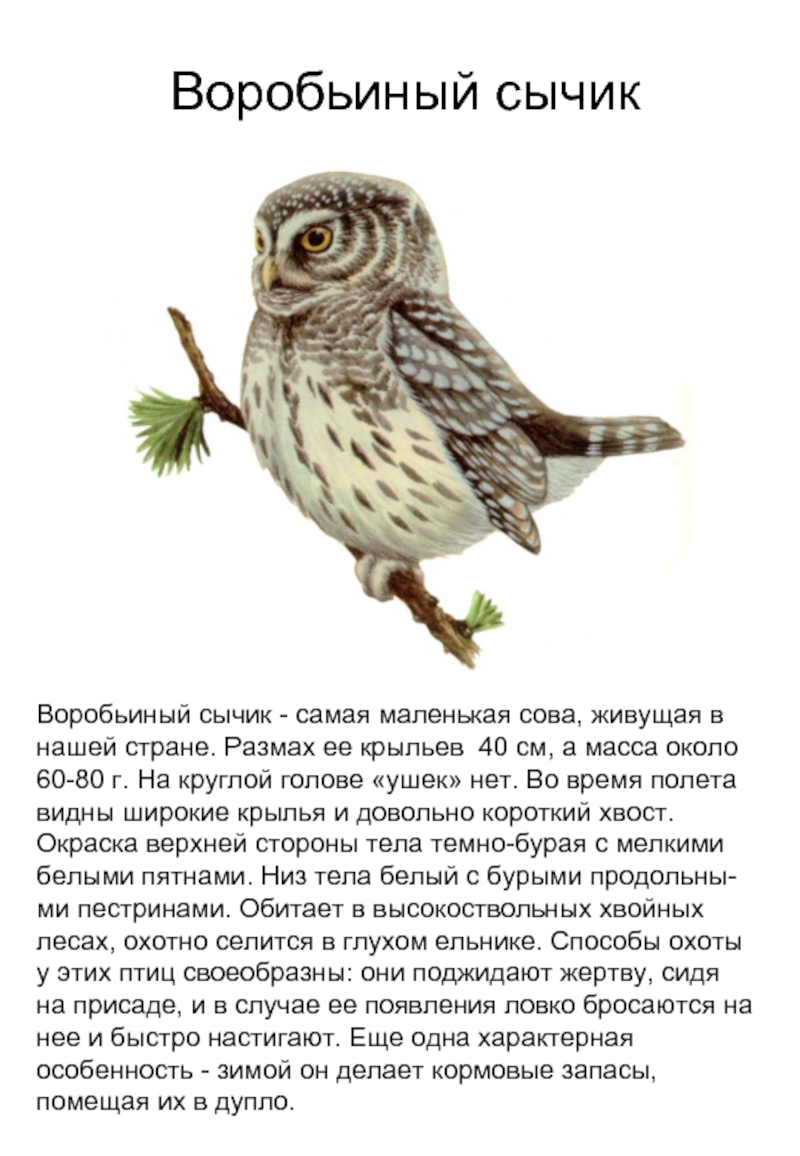 Воробьиный сычик

Воробьиный сычик - самая маленькая сова, живущая в нашей стране. Размах ее крыльев 40 см, а масса около 60-80 г. На круглой голове «ушек» нет. Во время полета видны широкие крылья и довольно короткий хвост. Окраска верхней стороны тела темно-бурая с мелкими белыми пятнами. Низ тела белый с бурыми продольными пестринами. Обитает в высокоствольных хвойных лесах, охотно селится в глухом ельнике. Способы охоты у этих птиц своеобразны: они поджидают жертву, сидя на присаде, и в случае ее появления ловко бросаются на нее и быстро настигают. Еще одна характерная особенность - зимой он делает кормовые запасы, помещая их в дупло.